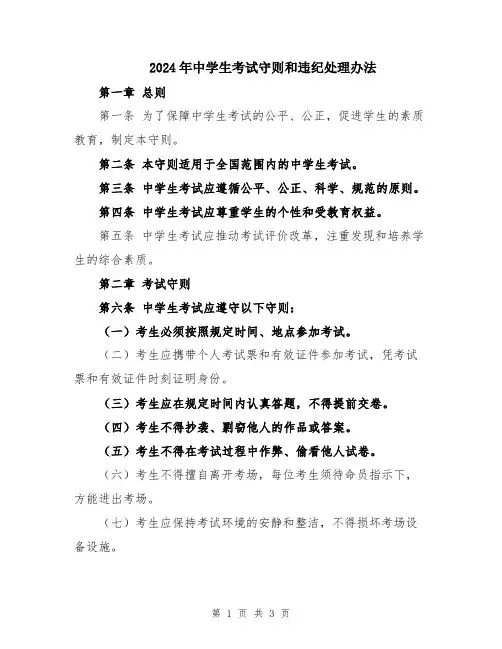 2024年中学生考试守则和违纪处理办法

第一章 总则

第一条 为了保障中学生考试的公平、公正，促进学生的素质教育，制定本守则。

第二条 本守则适用于全国范围内的中学生考试。

第三条 中学生考试应遵循公平、公正、科学、规范的原则。

第四条 中学生考试应尊重学生的个性和受教育权益。

第五条 中学生考试应推动考试评价改革，注重发现和培养学生的综合素质。

第二章 考试守则

第六条 中学生考试应遵守以下守则：

（一）考生必须按照规定时间、地点参加考试。

（二）考生应携带个人考试票和有效证件参加考试，凭考试票和有效证件时刻证明身份。

（三）考生应在规定时间内认真答题，不得提前交卷。

（四）考生不得抄袭、剽窃他人的作品或答案。

（五）考生不得在考试过程中作弊、偷看他人试卷。

（六）考生不得擅自离开考场，每位考生须待命员指示下，方能进出考场。

（七）考生应保持考试环境的安静和整洁，不得损坏考场设备设施。

第 1 页 共 3 页